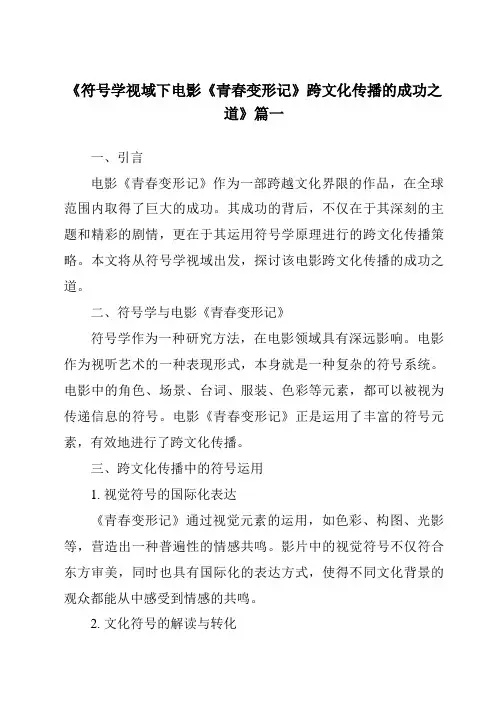 《符号学视域下电影《青春变形记》跨文化传播的成功之道》篇一

一、引言

电影《青春变形记》作为一部跨越文化界限的作品，在全球范围内取得了巨大的成功。其成功的背后，不仅在于其深刻的主题和精彩的剧情，更在于其运用符号学原理进行的跨文化传播策略。本文将从符号学视域出发，探讨该电影跨文化传播的成功之道。

二、符号学与电影《青春变形记》

符号学作为一种研究方法，在电影领域具有深远影响。电影作为视听艺术的一种表现形式，本身就是一种复杂的符号系统。电影中的角色、场景、台词、服装、色彩等元素，都可以被视为传递信息的符号。电影《青春变形记》正是运用了丰富的符号元素，有效地进行了跨文化传播。

三、跨文化传播中的符号运用

1. 视觉符号的国际化表达

《青春变形记》通过视觉元素的运用，如色彩、构图、光影等，营造出一种普遍性的情感共鸣。影片中的视觉符号不仅符合东方审美，同时也具有国际化的表达方式，使得不同文化背景的观众都能从中感受到情感的共鸣。

2. 文化符号的解读与转化